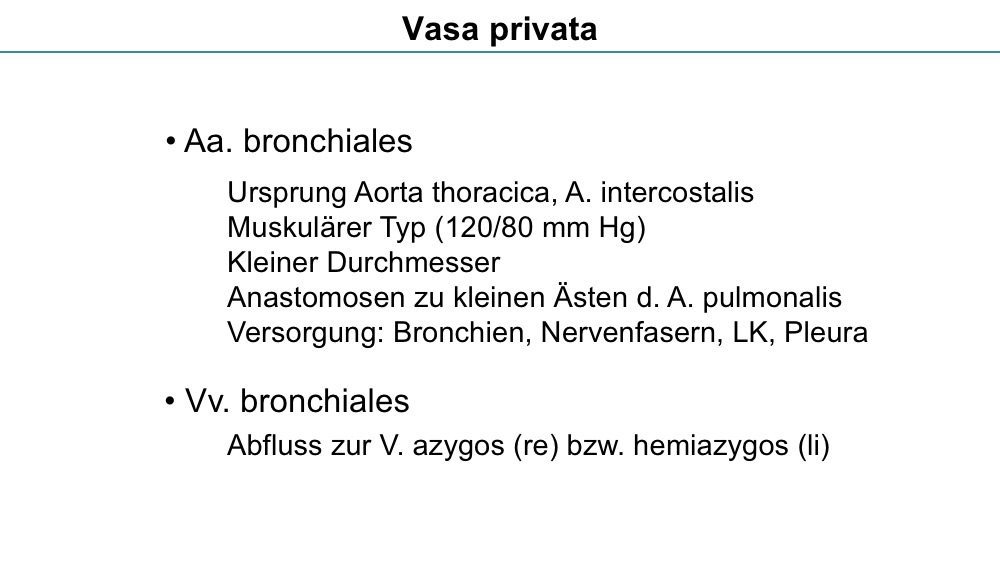 Vasa privata

• Aa. bronchiales

Ursprung Aorta thoracica, A. intercostalis
Muskulärer Typ (120/80 mm Hg)
Kleiner Durchmesser
Anastomosen zu kleinen Ästen d. A. pulmonalis
Versorgung: Bronchien, Nervenfasern, LK, Pleura

• Vv. bronchiales

Abfluss zur V. azygos (re) bzw. hemiazygos (li)